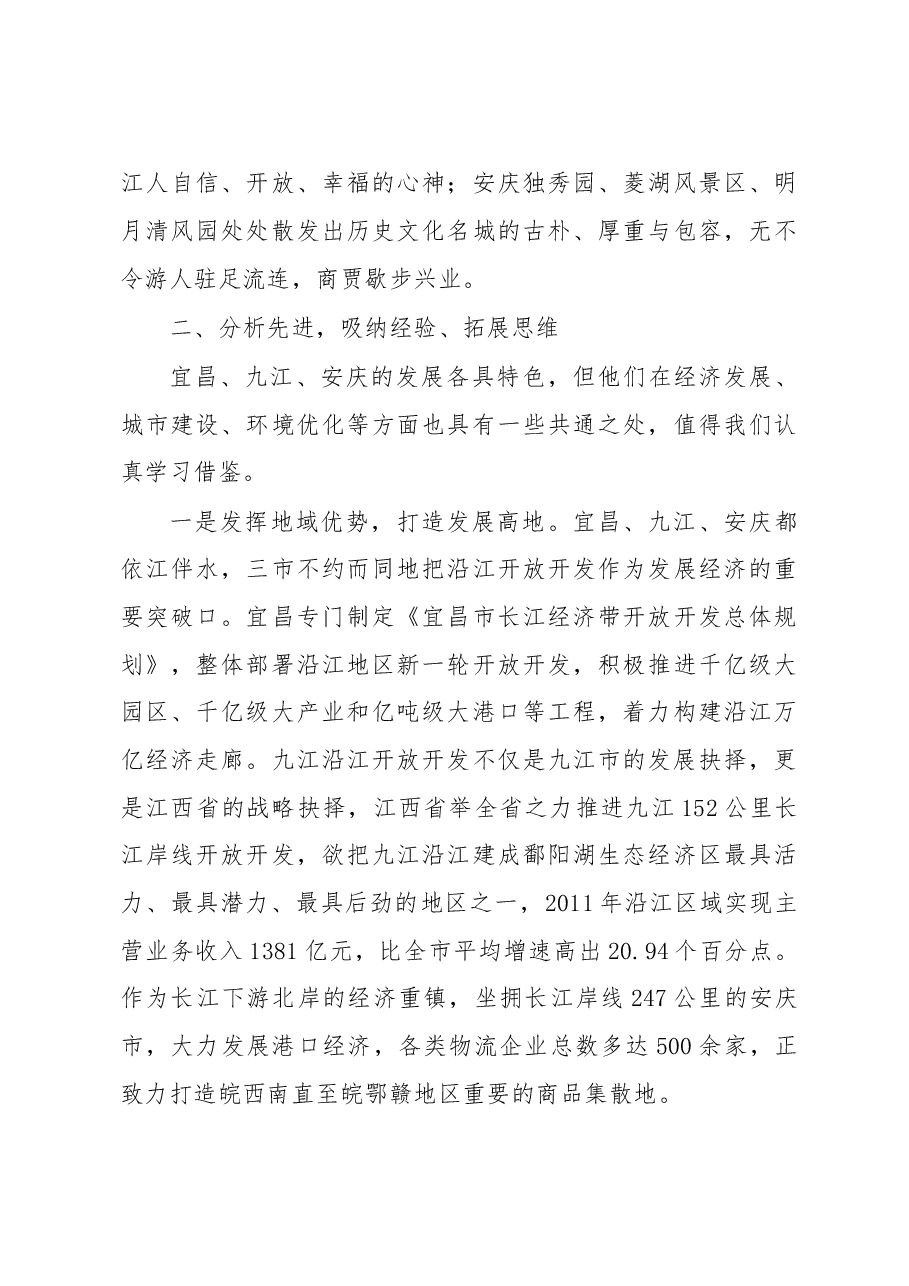 江人自信、开放、幸福的心神；安庆独秀园、菱湖风景区、明月清风园处处散发出历史文化名城的古朴、厚重与包容，无不令游人驻足流连，商贾歇步兴业。

二、分析先进，吸纳经验、拓展思维

宜昌、九江、安庆的发展各具特色，但他们在经济发展、城市建设、环境优化等方面也具有一些共通之处，值得我们认真学习借鉴。

一是发挥地域优势，打造发展高地。宜昌、九江、安庆都依江伴水，三市不约而同地把沿江开放开发作为发展经济的重要突破口。宜昌专门制定《宜昌市长江经济带开放开发总体规划》，整体部署沿江地区新一轮开放开发，积极推进千亿级大园区、千亿级大产业和亿吨级大港口等工程，着力构建沿江万亿经济走廊。九江沿江开放开发不仅是九江市的发展抉择，更是江西省的战略抉择，江西省举全省之力推进九江152公里长江岸线开放开发，欲把九江沿江建成鄱阳湖生态经济区最具活力、最具潜力、最具后劲的地区之一，2011年沿江区域实现主营业务收入1381亿元，比全市平均增速高出20.94个百分点。作为长江下游北岸的经济重镇，坐拥长江岸线247公里的安庆市，大力发展港口经济，各类物流企业总数多达500余家，正致力打造皖西南直至皖鄂赣地区重要的商品集散地。